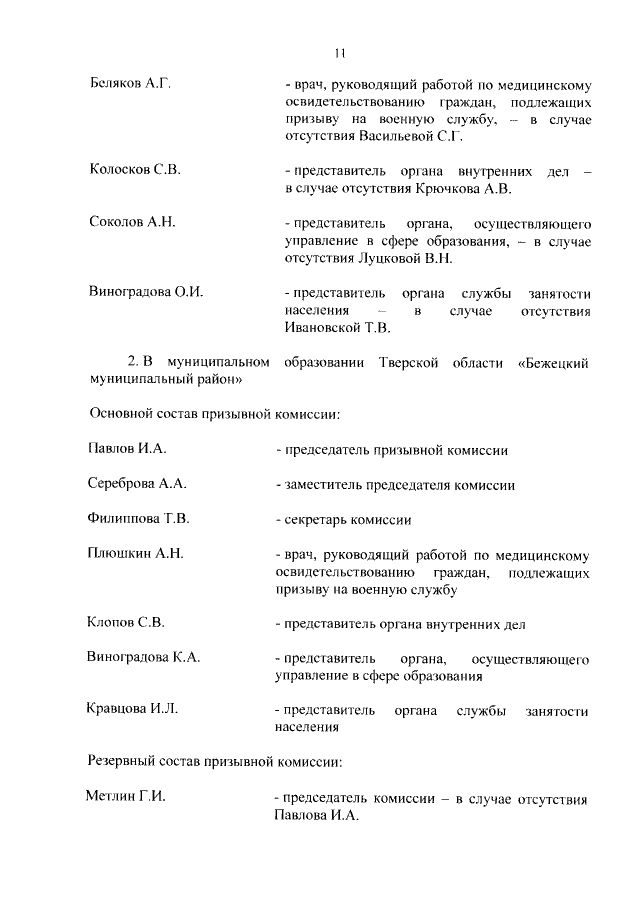 11

Беляков А.Г. - врач, руководящий работой по медицинскому освидетельствованию граждан, подлежащих призыву на военную службу, – в случае отсутствия Васильевой С.Г.

Колосков С.В. - представитель органа внутренних дел – в случае отсутствия Крючкова А.В.

Соколов А.Н. - представитель органа, осуществляющего управление в сфере образования, – в случае отсутствия Луцковой В.Н.

Виноградова О.И. - представитель органа службы занятости населения – в случае отсутствия Ивановской Т.В.

2. В муниципальном образовании Тверской области «Бежецкий муниципальный район»

Основной состав призывной комиссии:

Павлов И.А. - председатель призывной комиссии

Сереброва А.А. - заместитель председателя комиссии

Филиппова Т.В. - секретарь комиссии

Плюшкин А.Н. - врач, руководящий работой по медицинскому освидетельствованию граждан, подлежащих призыву на военную службу

Клопов С.В. - представитель органа внутренних дел

Виноградова К.А. - представитель органа, осуществляющего управление в сфере образования

Кравцова И.Л. - представитель органа службы занятости населения

Резервный состав призывной комиссии:

Метлин Г.И. - председатель комиссии – в случае отсутствия Павлова И.А.